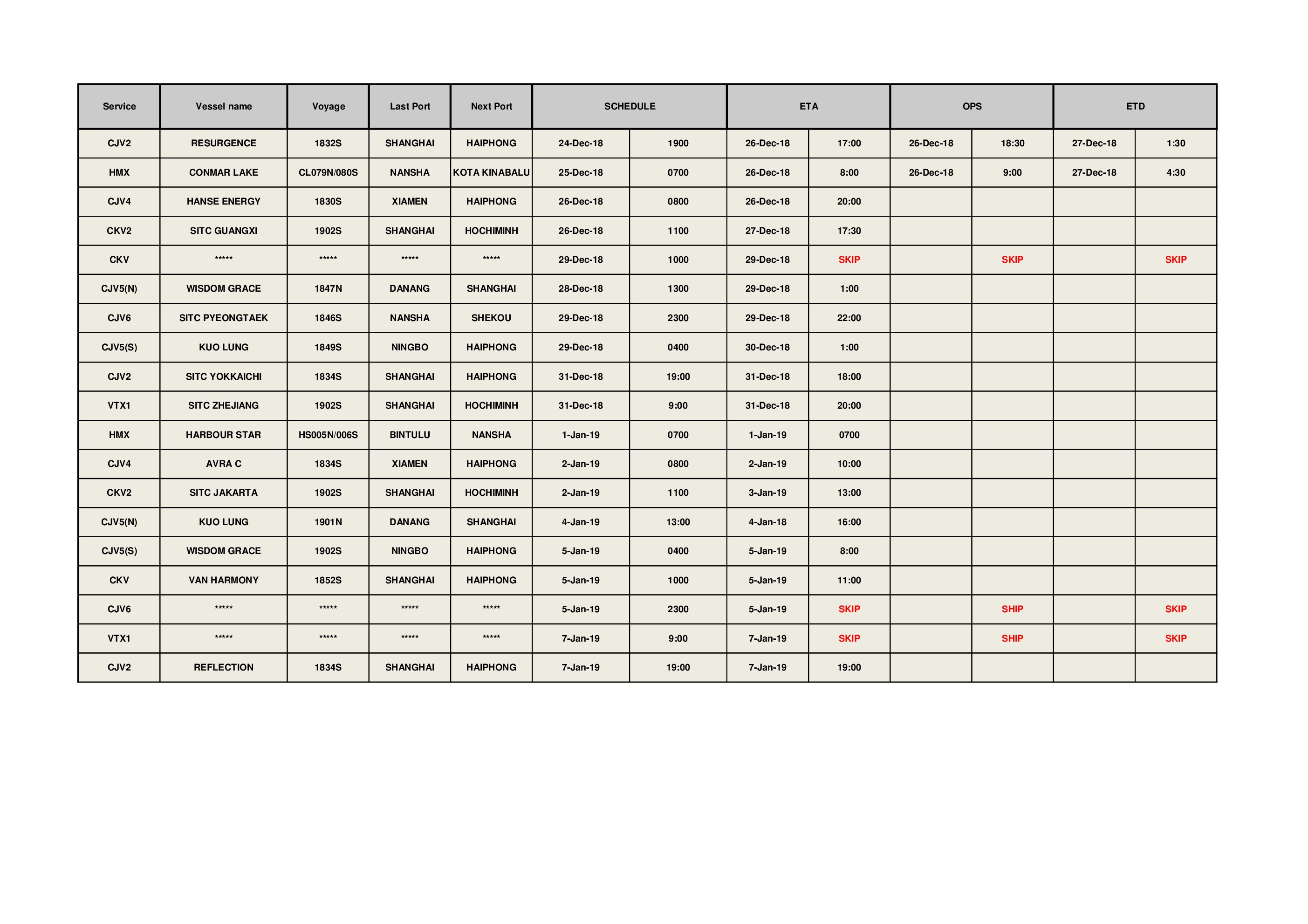 | Service | Vessel name | Voyage | Last Port | Next Port | SCHEDULE | | ETA | | OPS | | ETD | |
|---|---|---|---|---|---|---|---|---|---|---|---|---|
| CJV2 | RESURGENCE | 1832S | SHANGHAI | HAIPHONG | 24-Dec-18 | 1900 | 26-Dec-18 | 17:00 | 26-Dec-18 | 18:30 | 27-Dec-18 | 1:30 |
| HMX | CONMAR LAKE | CL079N/080S | NANSHA | KOTA KINABALU | 25-Dec-18 | 0700 | 26-Dec-18 | 8:00 | 26-Dec-18 | 9:00 | 27-Dec-18 | 4:30 |
| CJV4 | HANSE ENERGY | 1830S | XIAMEN | HAIPHONG | 26-Dec-18 | 0800 | 26-Dec-18 | 20:00 | | | | |
| CKV2 | SITC GUANGXI | 1902S | SHANGHAI | HOCHIMINH | 26-Dec-18 | 1100 | 27-Dec-18 | 17:30 | | | | |
| CKV | ***** | ***** | ***** | ***** | 29-Dec-18 | 1000 | 29-Dec-18 | SKIP | | SKIP | | SKIP |
| CJV5(N) | WISDOM GRACE | 1847N | DANANG | SHANGHAI | 28-Dec-18 | 1300 | 29-Dec-18 | 1:00 | | | | |
| CJV6 | SITC PYEONGTAEK | 1846S | NANSHA | SHEKOU | 29-Dec-18 | 2300 | 29-Dec-18 | 22:00 | | | | |
| CJV5(S) | KUO LUNG | 1849S | NINGBO | HAIPHONG | 29-Dec-18 | 0400 | 30-Dec-18 | 1:00 | | | | |
| CJV2 | SITC YOKKAICHI | 1834S | SHANGHAI | HAIPHONG | 31-Dec-18 | 19:00 | 31-Dec-18 | 18:00 | | | | |
| VTX1 | SITC ZHEJIANG | 1902S | SHANGHAI | HOCHIMINH | 31-Dec-18 | 9:00 | 31-Dec-18 | 20:00 | | | | |
| HMX | HARBOUR STAR | HS005N/006S | BINTULU | NANSHA | 1-Jan-19 | 0700 | 1-Jan-19 | 0700 | | | | |
| CJV4 | AVRA C | 1834S | XIAMEN | HAIPHONG | 2-Jan-19 | 0800 | 2-Jan-19 | 10:00 | | | | |
| CKV2 | SITC JAKARTA | 1902S | SHANGHAI | HOCHIMINH | 2-Jan-19 | 1100 | 3-Jan-19 | 13:00 | | | | |
| CJV5(N) | KUO LUNG | 1901N | DANANG | SHANGHAI | 4-Jan-19 | 13:00 | 4-Jan-18 | 16:00 | | | | |
| CJV5(S) | WISDOM GRACE | 1902S | NINGBO | HAIPHONG | 5-Jan-19 | 0400 | 5-Jan-19 | 8:00 | | | | |
| CKV | VAN HARMONY | 1852S | SHANGHAI | HAIPHONG | 5-Jan-19 | 1000 | 5-Jan-19 | 11:00 | | | | |
| CJV6 | ***** | ***** | ***** | ***** | 5-Jan-19 | 2300 | 5-Jan-19 | SKIP | | SHIP | | SKIP |
| VTX1 | ***** | ***** | ***** | ***** | 7-Jan-19 | 9:00 | 7-Jan-19 | SKIP | | SHIP | | SKIP |
| CJV2 | REFLECTION | 1834S | SHANGHAI | HAIPHONG | 7-Jan-19 | 19:00 | 7-Jan-19 | 19:00 | | | | |